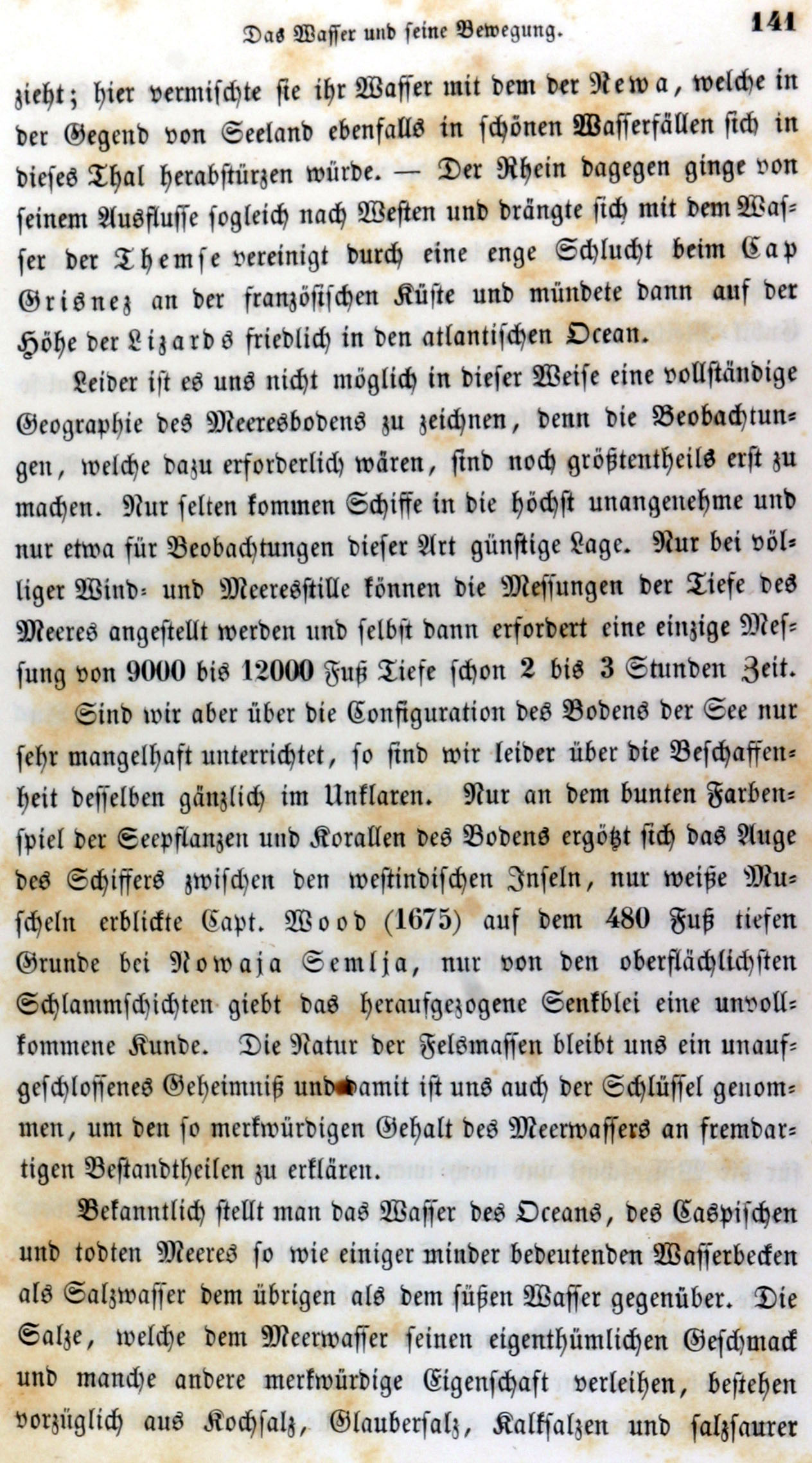 Das Wasser und seine Bewegung. 141

zieht; hier vermischte sie ihr Wasser mit dem der Newa, welche in der Gegend von Seeland ebenfalls in schönen Wasserfällen sich in dieses Thal herabstürzen würde. — Der Rhein dagegen ginge von seinem Ausflusse sogleich nach Westen und drängte sich mit dem Wasser der Themse vereinigt durch eine enge Schlucht beim Cap Grisnez an der französischen Küste und mündete dann auf der Höhe der Lizards friedlich in den atlantischen Ocean.

Leider ist es uns nicht möglich in dieser Weise eine vollständige Geographie des Meeresbodens zu zeichnen, denn die Beobachtungen, welche dazu erforderlich wären, sind noch größtentheils erst zu machen. Nur selten kommen Schiffe in die höchst unangenehme und nur etwa für Beobachtungen dieser Art günstige Lage. Nur bei völliger Wind- und Meeresstille können die Messungen der Tiefe des Meeres angestellt werden und selbst dann erfordert eine einzige Messung von 9000 bis 12000 Fuß Tiefe schon 2 bis 3 Stunden Zeit.

Sind wir aber über die Configuration des Bodens der See nur sehr mangelhaft unterrichtet, so sind wir leider über die Beschaffenheit desselben gänzlich im Unklaren. Nur an dem bunten Farbenspiel der Seepflanzen und Korallen des Bodens ergötzt sich das Auge des Schiffers zwischen den westindischen Inseln, nur weiße Muscheln erblickte Capt. Wood (1675) auf dem 480 Fuß tiefen Grunde bei Nowaja Semlja, nur von den oberflächlichsten Schlammschichten giebt das heraufgezogene Senkblei eine unvollkommene Kunde. Die Natur der Felsmassen bleibt uns ein unaufgeschlossenes Geheimniß und damit ist uns auch der Schlüssel genommen, um den so merkwürdigen Gehalt des Meerwassers an fremdartigen Bestandtheilen zu erklären.

Bekanntlich stellt man das Wasser des Oceans, des Caspischen und todten Meeres so wie einiger minder bedeutenden Wasserbecken als Salzwasser dem übrigen als dem süßen Wasser gegenüber. Die Salze, welche dem Meerwasser seinen eigenthümlichen Geschmack und manche andere merkwürdige Eigenschaft verleihen, bestehen vorzüglich aus Kochsalz, Glaubersalz, Kalksalzen und salzsaurer